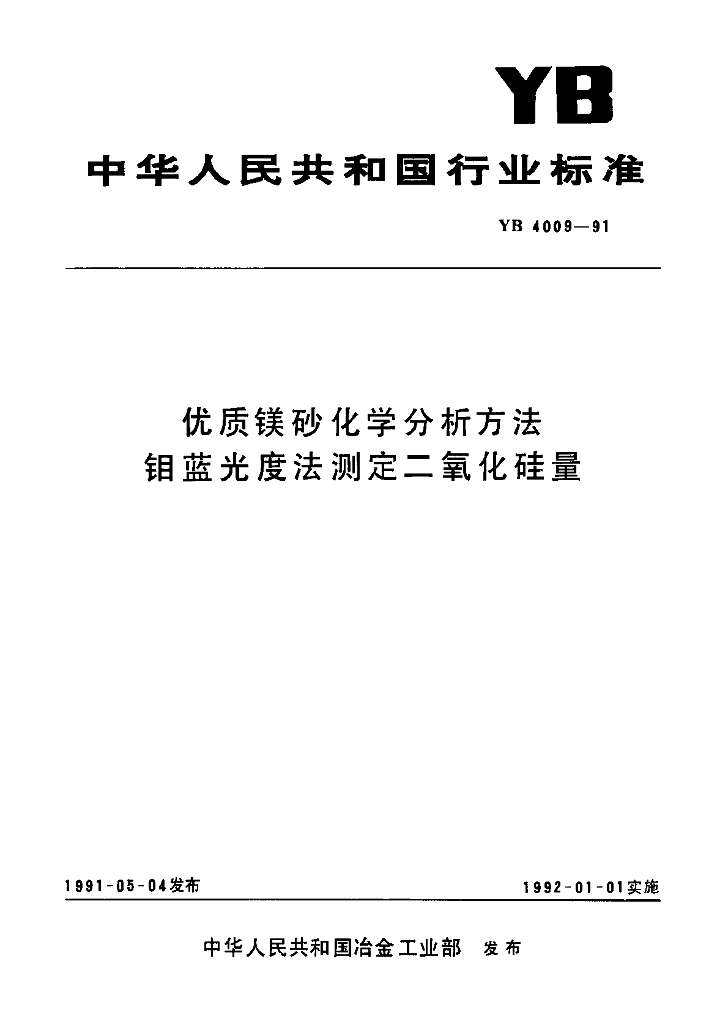 YB

中华人民共和国行业标准

YB 4009—91

优质镁砂化学分析方法
钼蓝光度法测定二氧化硅量

1991-05-04发布

1992-01-01实施

中华人民共和国冶金工业部 发布